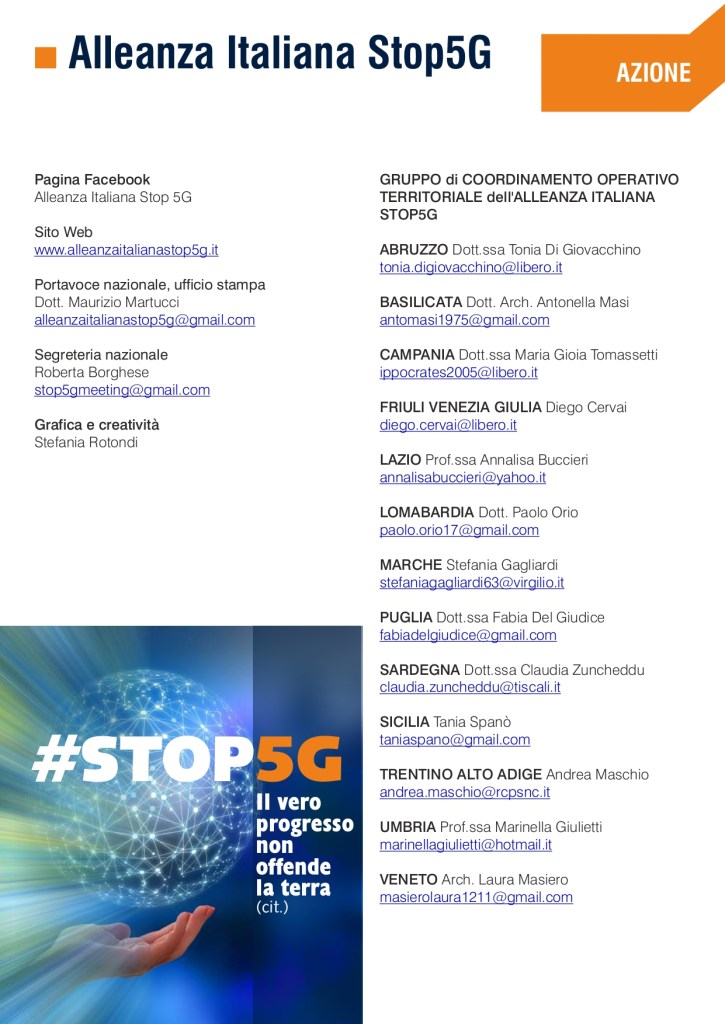 Alleanza Italiana Stop5G

AZIONE

Pagina Facebook
Alleanza Italiana Stop 5G

Sito Web
www.alleanzaitalianastop5g.it

Portavoce nazionale, ufficio stampa
Dott. Maurizio Martucci
alleanzaitalianastop5g@gmail.com

Segreteria nazionale
Roberta Borghese
stop5gmeeting@gmail.com

Grafica e creatività
Stefania Rotondi

#STOP5G
Il vero progresso non offende la terra
(cit.)

GRUPPO di COORDINAMENTO OPERATIVO TERRITORIALE dell'ALLEANZA ITALIANA STOP5G

ABRUZZO Dott.ssa Tonia Di Giovacchino
tonia.digiovacchino@libero.it

BASILICATA Dott. Arch. Antonella Masi
antomasi1975@gmail.com

CAMPANIA Dott.ssa Maria Gioia Tomassetti
ippocrates2005@libero.it

FRIULI VENEZIA GIULIA Diego Cervai
diego.cervai@libero.it

LAZIO Prof.ssa Annalisa Buccieri
annalisabuccieri@yahoo.it

LOMABARDIA Dott. Paolo Orio
paolo.orio17@gmail.com

MARCHE Stefania Gagliardi
stefaniagagliardi63@virgilio.it

PUGLIA Dott.ssa Fabia Del Giudice
fabiadelgiudice@gmail.com

SARDEGNA Dott.ssa Claudia Zuncheddu
claudia.zuncheddu@tiscali.it

SICILIA Tania Spanò
taniaspano@gmail.com

TRENTINO ALTO ADIGE Andrea Maschio
andrea.maschio@rcpsnc.it

UMBRIA Prof.ssa Marinella Giulietti
marinellagiulietti@hotmail.it

VENETO Arch. Laura Masiero
masierolaura1211@gmail.com